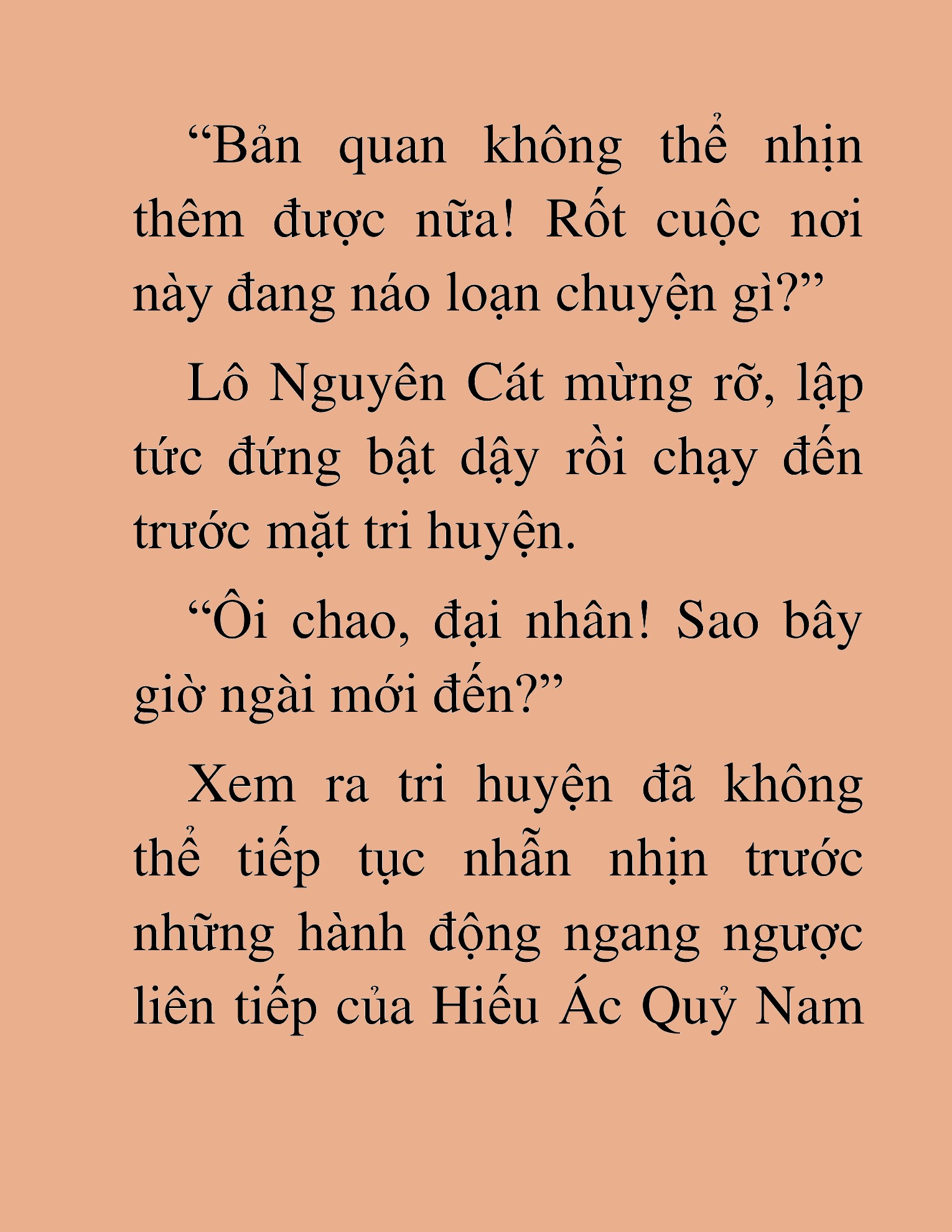 “Bản quan không thể nhịn thêm được nữa! Rốt cuộc nơi này đang náo loạn chuyện gì?”

Lô Nguyên Cát mừng rỡ, lập tức đứng bật dậy rồi chạy đến trước mặt tri huyện.

“Ôi chao, đại nhân! Sao bây giờ ngài mới đến?”

Xem ra tri huyện đã không thể tiếp tục nhẫn nhịn trước những hành động ngang ngược liên tiếp của Hiếu Ác Quỷ Nam